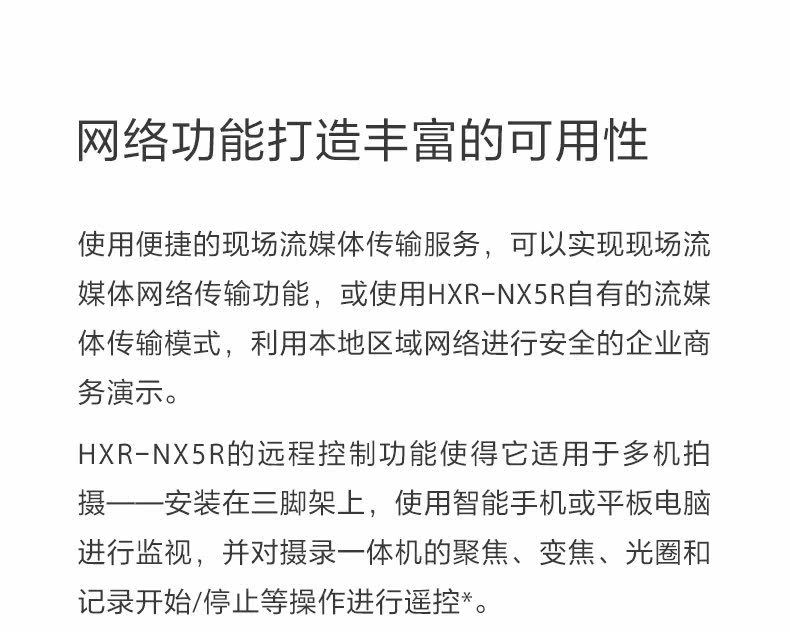 网络功能打造丰富的可用性

使用便捷的现场流媒体传输服务，可以实现现场流媒体网络传输功能，或使用HXR-NX5R自有的流媒体传输模式，利用本地区域网络进行安全的企业商务演示。

HXR-NX5R的远程控制功能使得它适用于多机拍摄——安装在三脚架上，使用智能手机或平板电脑进行监视，并对摄录一体机的聚焦、变焦、光圈和记录开始/停止等操作进行遥控*。